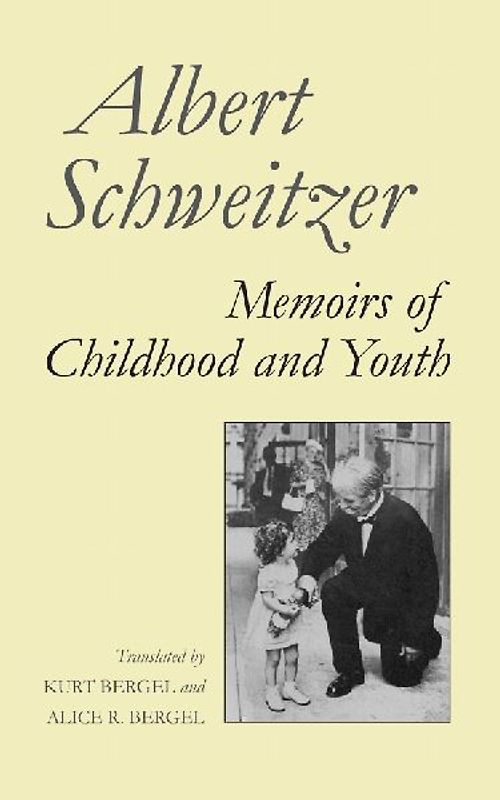 Albert Schweitzer

Memoirs of Childhood and Youth

Translated by
KURT BERGEL and
ALICE R. BERGEL